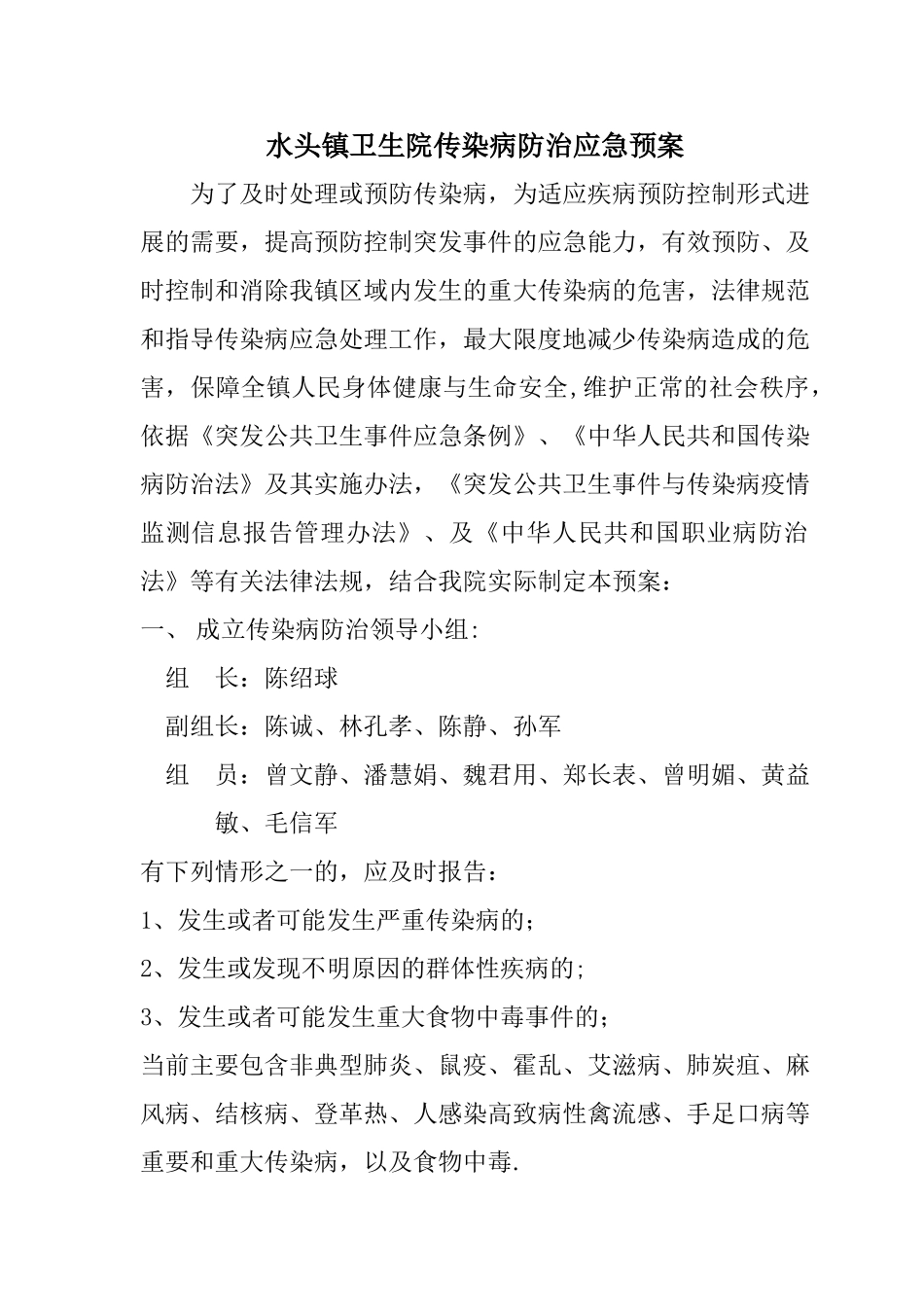 水头镇卫生院传染病防治应急预案

为了及时处理或预防传染病，为适应疾病预防控制形式进展的需要，提高预防控制突发事件的应急能力，有效预防、及时控制和消除我镇区域内发生的重大传染病的危害，法律规范和指导传染病应急处理工作，最大限度地减少传染病造成的危害，保障全镇人民身体健康与生命安全,维护正常的社会秩序，依据《突发公共卫生事件应急条例》、《中华人民共和国传染病防治法》及其实施办法，《突发公共卫生事件与传染病疫情监测信息报告管理办法》、及《中华人民共和国职业病防治法》等有关法律法规，结合我院实际制定本预案：

一、 成立传染病防治领导小组:

组 长：陈绍球

副组长：陈诚、林孔孝、陈静、孙军

组 员：曾文静、潘慧娟、魏君用、郑长表、曾明媚、黄益敏、毛信军

有下列情形之一的，应及时报告：

1、发生或者可能发生严重传染病的；

2、发生或发现不明原因的群体性疾病的;

3、发生或者可能发生重大食物中毒事件的；

当前主要包含非典型肺炎、鼠疫、霍乱、艾滋病、肺炭疽、麻风病、结核病、登革热、人感染高致病性禽流感、手足口病等重要和重大传染病，以及食物中毒.